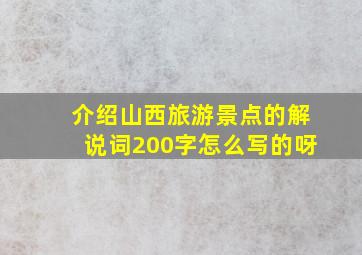 介绍山西旅游景点的解说词200字怎么写的呀